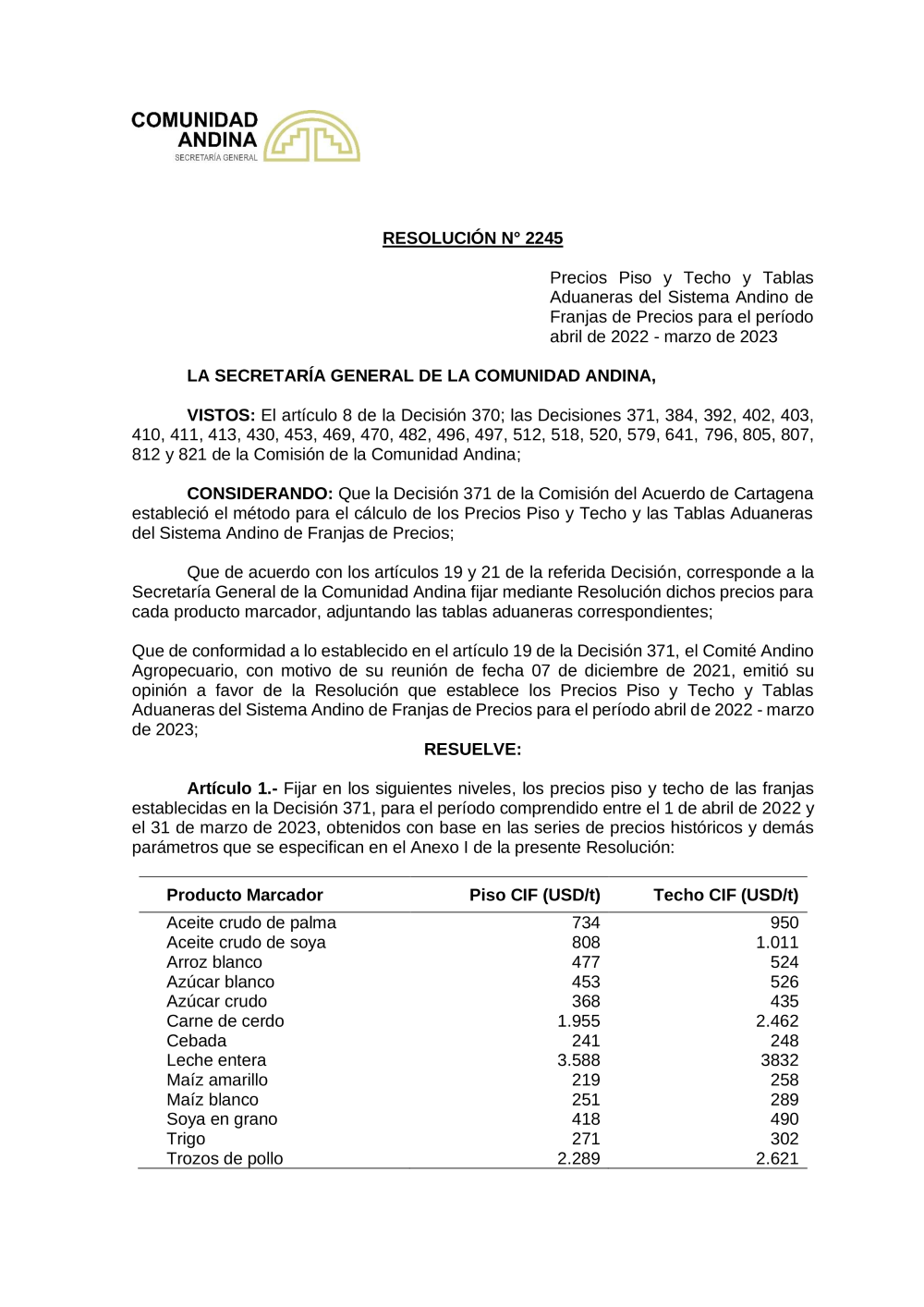 COMUNIDAD ANDINA
SECRETARÍA GENERAL

RESOLUCIÓN N° 2245

Precios Piso y Techo y Tablas Aduaneras del Sistema Andino de Franjas de Precios para el período abril de 2022 - marzo de 2023

LA SECRETARÍA GENERAL DE LA COMUNIDAD ANDINA,

VISTOS: El artículo 8 de la Decisión 370; las Decisiones 371, 384, 392, 402, 403, 410, 411, 413, 430, 453, 469, 470, 482, 496, 497, 512, 518, 520, 579, 641, 796, 805, 807, 812 y 821 de la Comisión de la Comunidad Andina;

CONSIDERANDO: Que la Decisión 371 de la Comisión del Acuerdo de Cartagena estableció el método para el cálculo de los Precios Piso y Techo y las Tablas Aduaneras del Sistema Andino de Franjas de Precios;

Que de acuerdo con los artículos 19 y 21 de la referida Decisión, corresponde a la Secretaría General de la Comunidad Andina fijar mediante Resolución dichos precios para cada producto marcador, adjuntando las tablas aduaneras correspondientes;

Que de conformidad a lo establecido en el artículo 19 de la Decisión 371, el Comité Andino Agropecuario, con motivo de su reunión de fecha 07 de diciembre de 2021, emitió su opinión a favor de la Resolución que establece los Precios Piso y Techo y Tablas Aduaneras del Sistema Andino de Franjas de Precios para el período abril de 2022 - marzo de 2023;

RESUELVE:

Artículo 1.- Fijar en los siguientes niveles, los precios piso y techo de las franjas establecidas en la Decisión 371, para el período comprendido entre el 1 de abril de 2022 y el 31 de marzo de 2023, obtenidos con base en las series de precios históricos y demás parámetros que se especifican en el Anexo I de la presente Resolución:

| Producto Marcador | Piso CIF (USD/t) | Techo CIF (USD/t) |
|---|---|---|
| Aceite crudo de palma | 734 | 950 |
| Aceite crudo de soya | 808 | 1.011 |
| Arroz blanco | 477 | 524 |
| Azúcar blanco | 453 | 526 |
| Azúcar crudo | 368 | 435 |
| Carne de cerdo | 1.955 | 2.462 |
| Cebada | 241 | 248 |
| Leche entera | 3.588 | 3832 |
| Maíz amarillo | 219 | 258 |
| Maíz blanco | 251 | 289 |
| Soya en grano | 418 | 490 |
| Trigo | 271 | 302 |
| Trozos de pollo | 2.289 | 2.621 |